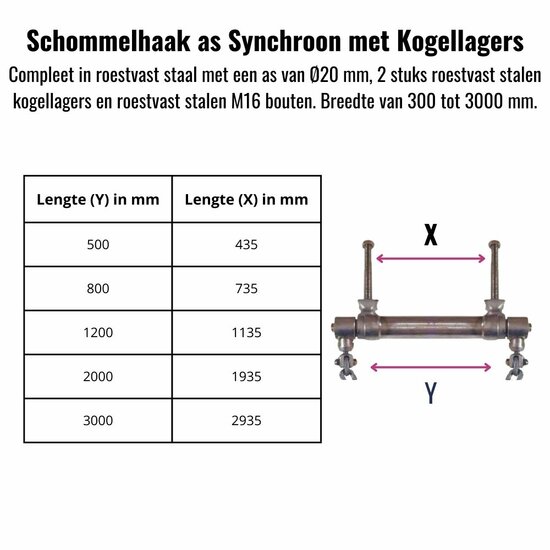 Schommelhaak as Synchroon met Kogellagers

Compleet in roestvast staal met een as van Ø20 mm, 2 stuks roestvast stalen kogellagers en roestvast stalen M16 bouten. Breedte van 300 tot 3000 mm.

| Lengte (Y) in mm | Lengte (X) in mm |
|---|---|
| 500 | 435 |
| 800 | 735 |
| 1200 | 1135 |
| 2000 | 1935 |
| 3000 | 2935 |

X

Y